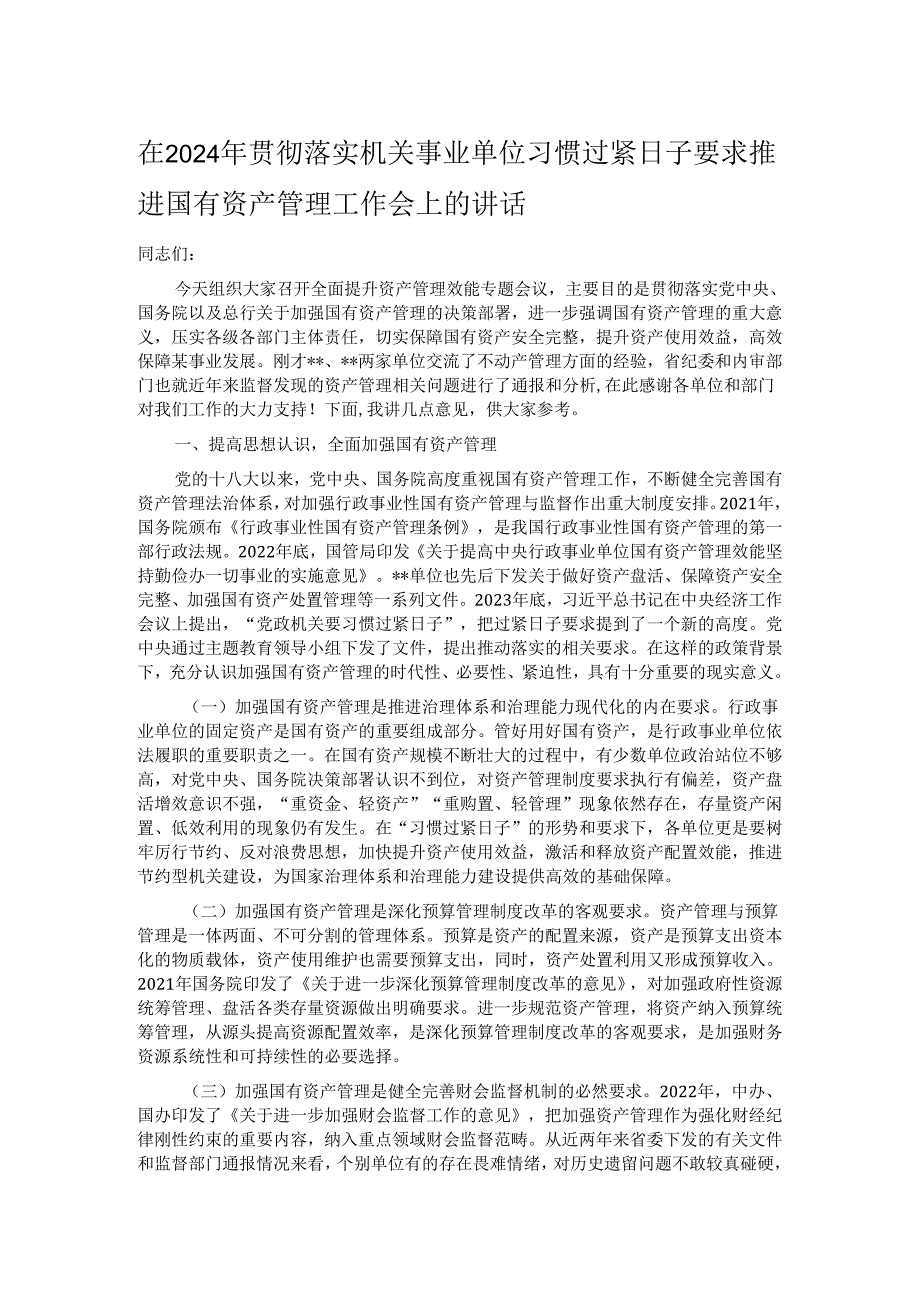 在2024年贯彻落实机关事业单位习惯过紧日子要求推进国有资产管理工作会上的讲话

同志们：

今天组织大家召开全面提升资产管理效能专题会议，主要目的是贯彻落实党中央、国务院以及总行关于加强国有资产管理的决策部署，进一步强调国有资产管理的重大意义，压实各级各部门主体责任，切实保障国有资产安全完整，提升资产使用效益，高效保障某事业发展。刚才**、**两家单位交流了不动产管理方面的经验，省纪委和内审部门也就近年来监督发现的资产管理相关问题进行了通报和分析，在此感谢各单位和部门对我们工作的大力支持！下面，我讲几点意见，供大家参考。

一、提高思想认识，全面加强国有资产管理

党的十八大以来，党中央、国务院高度重视国有资产管理工作，不断健全完善国有资产管理法治体系，对加强行政事业性国有资产管理与监督作出重大制度安排。2021年，国务院颁布《行政事业性国有资产管理条例》，是我国行政事业性国有资产管理的第一部行政法规。2022年底，国管局印发《关于提高中央行政事业单位国有资产管理效能坚持勤俭办一切事业的实施意见》。**单位也先后下发关于做好资产盘活、保障资产安全完整、加强国有资产处置管理等一系列文件。2023年底，习近平总书记在中央经济工作会议上提出，“党政机关要习惯过紧日子”，把过紧日子要求提到了一个新的高度。党中央通过主题教育领导小组下发了文件，提出推动落实的相关要求。在这样的政策背景下，充分认识加强国有资产管理的时代性、必要性、紧迫性，具有十分重要的现实意义。

（一）加强国有资产管理是推进治理体系和治理能力现代化的内在要求。行政事业单位的固定资产是国有资产的重要组成部分。管好用好国有资产，是行政事业单位依法履职的重要职责之一。在国有资产规模不断壮大的过程中，有少数单位政治站位不够高，对党中央、国务院决策部署认识不到位，对资产管理制度要求执行有偏差，资产盘活增效意识不强，“重资金、轻资产”“重购置、轻管理”现象依然存在，存量资产闲置、低效利用的现象仍有发生。在“习惯过紧日子”的形势和要求下，各单位更是要树牢厉行节约、反对浪费思想，加快提升资产使用效益，激活和释放资产配置效能，推进节约型机关建设，为国家治理体系和治理能力建设提供高效的基础保障。

（二）加强国有资产管理是深化预算管理制度改革的客观要求。资产管理与预算管理是一体两面、不可分割的管理体系。预算是资产的配置来源，资产是预算支出资本化的物质载体，资产使用维护也需要预算支出，同时，资产处置利用又形成预算收入。2021年国务院印发了《关于进一步深化预算管理制度改革的意见》，对加强政府性资源统筹管理、盘活各类存量资源做出明确要求。进一步规范资产管理，将资产纳入预算统筹管理，从源头提高资源配置效率，是深化预算管理制度改革的客观要求，是加强财务资源系统性和可持续性的必要选择。

（三）加强国有资产管理是健全完善财会监督机制的必然要求。2022年，中办、国办印发了《关于进一步加强财会监督工作的意见》，把加强资产管理作为强化财经纪律刚性约束的重要内容，纳入重点领域财会监督范畴。从近两年来省委下发的有关文件和监督部门通报情况来看，个别单位有的存在畏难情绪，对历史遗留问题不敢较真碰硬，